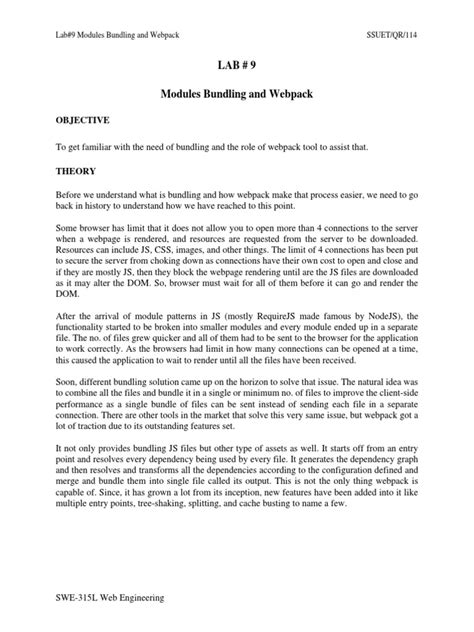 Lab#9 Modules Bundling and Webpack SSUET/QR/114

LAB # 9

Modules Bundling and Webpack

OBJECTIVE

To get familiar with the need of bundling and the role of webpack tool to assist that.

THEORY

Before we understand what is bundling and how webpack make that process easier, we need to go back in history to understand how we have reached to this point.

Some browser has limit that it does not allow you to open more than 4 connections to the server when a webpage is rendered, and resources are requested from the server to be downloaded. Resources can include JS, CSS, images, and other things. The limit of 4 connections has been put to secure the server from choking down as connections have their own cost to open and close and if they are mostly JS, then they block the webpage rendering until are the JS files are downloaded as it may alter the DOM. So, browser must wait for all of them before it can go and render the DOM.

After the arrival of module patterns in JS (mostly RequireJS made famous by NodeJS), the functionality started to be broken into smaller modules and every module ended up in a separate file. The no. of files grew quicker and all of them had to be sent to the browser for the application to work correctly. As the browsers had limit in how many connections can be opened at a time, this caused the application to wait to render until all the files have been received.

Soon, different bundling solution came up on the horizon to solve that issue. The natural idea was to combine all the files and bundle it in a single or minimum no. of files to improve the client-side performance as a single bundle of files can be sent instead of sending each file in a separate connection. There are other tools in the market that solve this very same issue, but webpack got a lot of traction due to its outstanding features set.

It not only provides bundling JS files but other type of assets as well. It starts off from an entry point and resolves every dependency being used by every file. It generates the dependency graph and then resolves and transforms all the dependencies according to the configuration defined and merge and bundle them into single file called its output. This is not the only thing webpack is capable of. Since, it has grown a lot from its inception, new features have been added into it like multiple entry points, tree-shaking, splitting, and cache busting to name a few.

SWE-315L Web Engineering